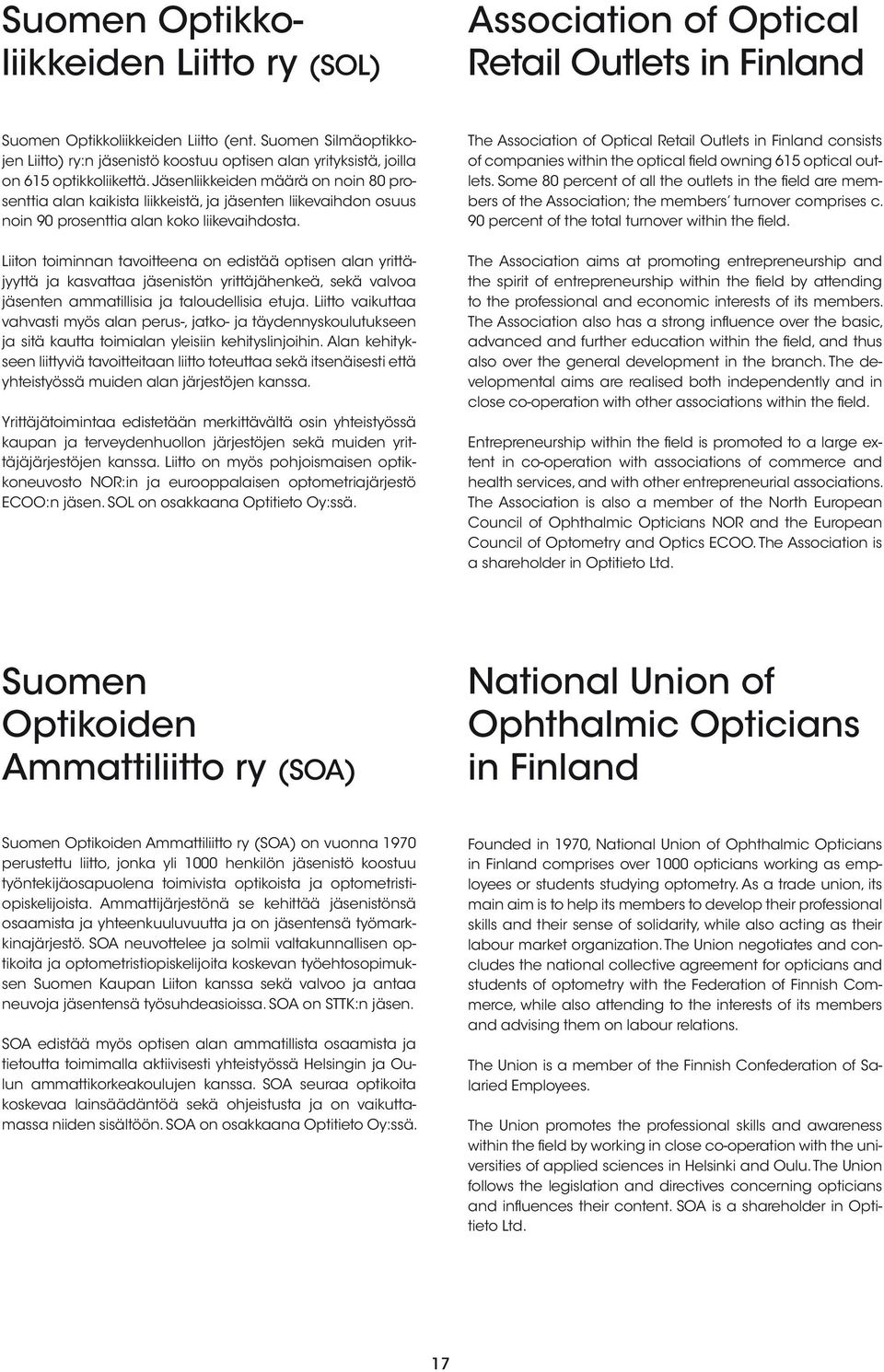 Suomen Optikkoliikkeiden Liitto ry (SOL)

Suomen Optikkoliikkeiden Liitto (ent. Suomen Silmäoptikkojen Liitto) ry:n jäsenistö koostuu optisen alan yrityksistä, joilla on 615 optikkoliikettä. Jäsenliikkeiden määrä on noin 80 prosenttia alan kaikista liikkeistä, ja jäsenten liikevaihdon osuus noin 90 prosenttia alan koko liikevaihdosta.

Liiton toiminnan tavoitteena on edistää optisen alan yrittäjyyttä ja kasvattaa jäsenistön yrittäjähenkeä, sekä valvoa jäsenten ammatillisia ja taloudellisia etuja. Liitto vaikuttaa vahvasti myös alan perus-, jatko- ja täydennyskoulutukseen ja sitä kautta toimialan yleisiin kehityslinjoihin. Alan kehitykseen liittyviä tavoitteitaan liitto toteuttaa sekä itsenäisesti että yhteistyössä muiden alan järjestöjen kanssa.

Yrittäjätoimintaa edistetään merkittävältä osin yhteistyössä kaupan ja terveydenhuollon järjestöjen sekä muiden yrittäjäjärjestöjen kanssa. Liitto on myös pohjoismaisen optikkoneuvosto NOR:in ja eurooppalaisen optometriajärjestö ECOO:n jäsen. SOL on osakkaana Optitieto Oy:ssä.

Association of Optical Retail Outlets in Finland

The Association of Optical Retail Outlets in Finland consists of companies within the optical field owning 615 optical outlets. Some 80 percent of all the outlets in the field are members of the Association; the members' turnover comprises c. 90 percent of the total turnover within the field.

The Association aims at promoting entrepreneurship and the spirit of entrepreneurship within the field by attending to the professional and economic interests of its members. The Association also has a strong influence over the basic, advanced and further education within the field, and thus also over the general development in the branch. The developmental aims are realised both independently and in close co-operation with other associations within the field.

Entrepreneurship within the field is promoted to a large extent in co-operation with associations of commerce and health services, and with other entrepreneurial associations. The Association is also a member of the North European Council of Ophthalmic Opticians NOR and the European Council of Optometry and Optics ECOO. The Association is a shareholder in Optitieto Ltd.

Suomen Optikoiden Ammattiliitto ry (SOA)

Suomen Optikoiden Ammattiliitto ry (SOA) on vuonna 1970 perustettu liitto, jonka yli 1000 henkilön jäsenistö koostuu työntekijäosapuolena toimivista optikoista ja optometristiopiskelijoista. Ammattijärjestönä se kehittää jäsenistönsä osaamista ja yhteenkuuluvuutta ja on jäsentensä työmarkkinajärjestö. SOA neuvottelee ja solmii valtakunnallisen optikoita ja optometristiopiskelijoita koskevan työehtosopimuksen Suomen Kaupan Liiton kanssa sekä valvoo ja antaa neuvoja jäsentensä työsuhdeasioissa. SOA on STTK:n jäsen.

SOA edistää myös optisen alan ammatillista osaamista ja tietoutta toimimalla aktiivisesti yhteistyössä Helsingin ja Oulun ammattikorkeakoulujen kanssa. SOA seuraa optikoita koskevaa lainsäädäntöä sekä ohjeistusta ja on vaikuttamassa niiden sisältöön. SOA on osakkaana Optitieto Oy:ssä.

National Union of Ophthalmic Opticians in Finland

Founded in 1970, National Union of Ophthalmic Opticians in Finland comprises over 1000 opticians working as employees or students studying optometry. As a trade union, its main aim is to help its members to develop their professional skills and their sense of solidarity, while also acting as their labour market organization. The Union negotiates and concludes the national collective agreement for opticians and students of optometry with the Federation of Finnish Commerce, while also attending to the interests of its members and advising them on labour relations.

The Union is a member of the Finnish Confederation of Salaried Employees.

The Union promotes the professional skills and awareness within the field by working in close co-operation with the universities of applied sciences in Helsinki and Oulu. The Union follows the legislation and directives concerning opticians and influences their content. SOA is a shareholder in Optitieto Ltd.

17